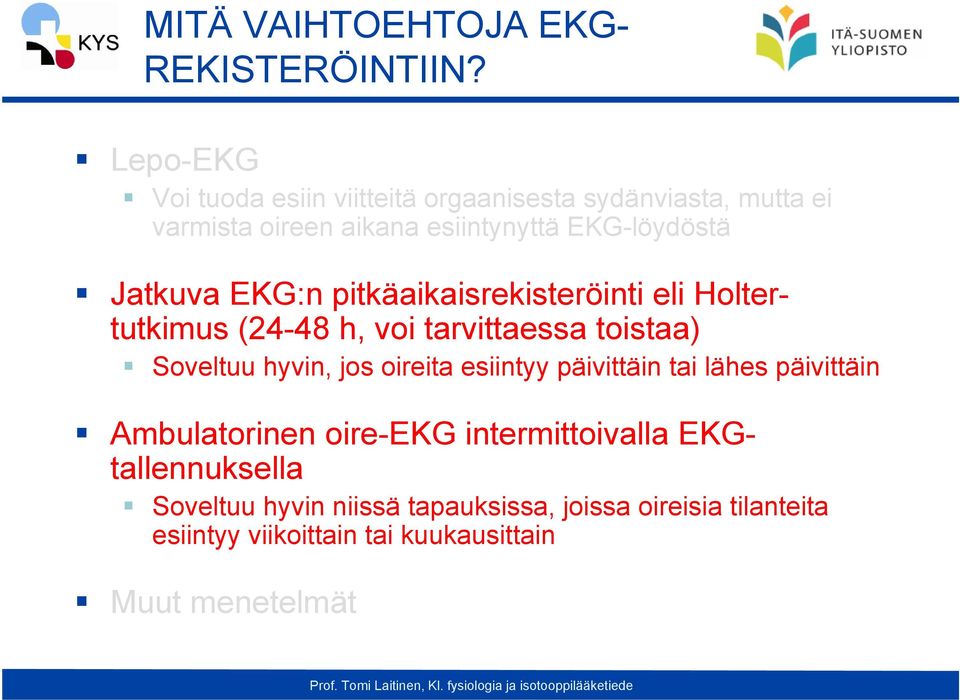 KYS

MITÄ VAIHTOEHTOJA EKG-REKISTERÖINTIIN?

ITÄ-SUOMEN YLIOPISTO

Lepo-EKG

Voi tuoda esiin viitteitä orgaanisesta sydänviasta, mutta ei varmista oireen aikana esiintynyttä EKG-löydöstä

Jatkuva EKG:n pitkäaikaisrekisteröinti eli Holter-tutkimus (24-48 h, voi tarvittaessa toistaa)

Soveltuu hyvin, jos oireita esiintyy päivittäin tai lähes päivittäin

Ambulatorinen oire-EKG intermittoivalla EKG-tallennuksella

Soveltuu hyvin niissä tapauksissa, joissa oireisia tilanteita esiintyy viikoittain tai kuukausittain

Muut menetelmät

Prof. Tomi Laitinen, Kl. fysiologia ja isotooppilääketiede